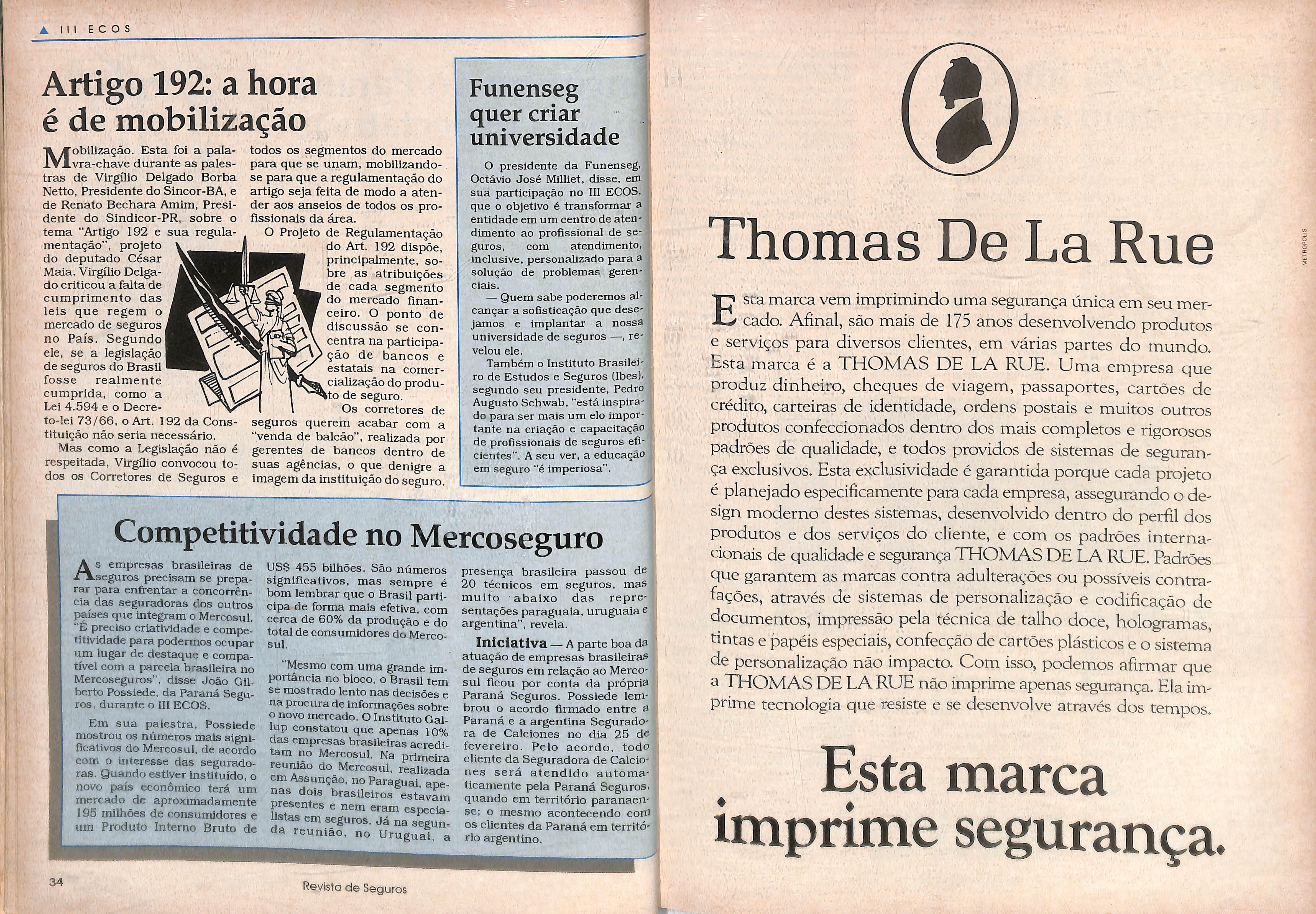 III ECOS

Artigo 192: a hora é de mobilização

Mobilização. Esta foi a palavra-chave durante as palestras de Virgílio Delgado Borba Netto, Presidente do Sincor-BA, e de Renato Bechara Amim, Presidente do Sindicor-PR, sobre o tema "Artigo 192 e sua regulamentação", projeto do deputado César Maia. Virgílio Delgado criticou a falta de cumprimento das leis que regem o mercado de seguros no País. Segundo ele, se a legislação de seguros do Brasil fosse realmente cumprida, como a Lei 4.594 e o Decreto-lei 73/66, o Art. 192 da Constituição não seria necessário.

Mas como a Legislação não é respeitada, Virgílio convocou todos os Corretores de Seguros e todos os segmentos do mercado para que se unam, mobilizando-se para que a regulamentação do artigo seja feita de modo a atender aos anseios de todos os profissionais da área.

O Projeto de Regulamentação do Art. 192 dispõe, principalmente, sobre as atribuições de cada segmento do mercado financeiro. O ponto de discussão se concentra na participação de bancos e estatais na comercialização do produto de seguro.

Os corretores de seguros querem acabar com a "venda de balcão", realizada por gerentes de bancos dentro de suas agências, o que denigre a imagem da instituição do seguro.

Funenseg quer criar universidade

O presidente da Funenseg, Octávio José Milliet, disse, em sua participação no III ECOS, que o objetivo é transformar a entidade em um centro de atendimento ao profissional de seguros, com atendimento, inclusive, personalizado para a solução de problemas gerenciais.

— Quem sabe poderemos alcançar a sofisticação que desejamos e implantar a nossa universidade de seguros —, revelou ele.

Também o Instituto Brasileiro de Estudos e Seguros (Ibes), segundo seu presidente, Pedro Augusto Schwab, "está inspirado para ser mais um elo importante na criação e capacitação de profissionais de seguros eficientes". A seu ver, a educação em seguro "é imperiosa".

Competitividade no Mercoseguro

As empresas brasileiras de seguros precisam se preparar para enfrentar a concorrência das seguradoras dos outros países que integram o Mercosul. "É preciso criatividade e competitividade para podermos ocupar um lugar de destaque e compatível com a parcela brasileira no Mercoseguros", disse João Gilberto Possiede, da Paraná Seguros, durante o III ECOS.

Em sua palestra, Possiede mostrou os números mais significativos do Mercosul, de acordo com o interesse das seguradoras. Quando estiver instituído, o novo país econômico terá um mercado de aproximadamente 195 milhões de consumidores e um Produto Interno Bruto de US$ 455 bilhões. São números significativos, mas sempre é bom lembrar que o Brasil participa de forma mais efetiva, com cerca de 60% da produção e do total de consumidores do Mercosul.

"Mesmo com uma grande importância no bloco, o Brasil tem se mostrado lento nas decisões e na procura de informações sobre o novo mercado. O Instituto Gallup constatou que apenas 10% das empresas brasileiras acreditam no Mercosul. Na primeira reunião do Mercosul, realizada em Assunção, no Paraguai, apenas dois brasileiros estavam presentes e nem eram especialistas em seguros. Já na segunda reunião, no Uruguai, a presença brasileira passou de 20 técnicos em seguros, mas muito abaixo das representações paraguaia, uruguaia e argentina", revela.

Iniciativa — A parte boa da atuação de empresas brasileiras de seguros em relação ao Mercosul ficou por conta da própria Paraná Seguros. Possiede lembrou o acordo firmado entre a Paraná e a argentina Seguradora de Calciones no dia 25 de fevereiro. Pelo acordo, todo cliente da Seguradora de Calciones será atendido automaticamente pela Paraná Seguros, quando em território paranaense; o mesmo acontecendo com os clientes da Paraná em território argentino.

34 Revista de Seguros

Thomas De La Rue

Esta marca vem imprimindo uma segurança única em seu mercado. Afinal, são mais de 175 anos desenvolvendo produtos e serviços para diversos clientes, em várias partes do mundo. Esta marca é a THOMAS DE LA RUE. Uma empresa que produz dinheiro, cheques de viagem, passaportes, cartões de crédito, carteiras de identidade, ordens postais e muitos outros produtos confeccionados dentro dos mais completos e rigorosos padrões de qualidade, e todos providos de sistemas de segurança exclusivos. Esta exclusividade é garantida porque cada projeto é planejado especificamente para cada empresa, assegurando o design moderno destes sistemas, desenvolvido dentro do perfil dos produtos e dos serviços do cliente, e com os padrões internacionais de qualidade e segurança THOMAS DE LA RUE. Padrões que garantem as marcas contra adulterações ou possíveis contrafações, através de sistemas de personalização e codificação de documentos, impressão pela técnica de talho doce, hologramas, tintas e papéis especiais, confecção de cartões plásticos e o sistema de personalização não impacto. Com isso, podemos afirmar que a THOMAS DE LA RUE não imprime apenas segurança. Ela imprime tecnologia que resiste e se desenvolve através dos tempos.

Esta marca imprime segurança.

METRÓPOLIS